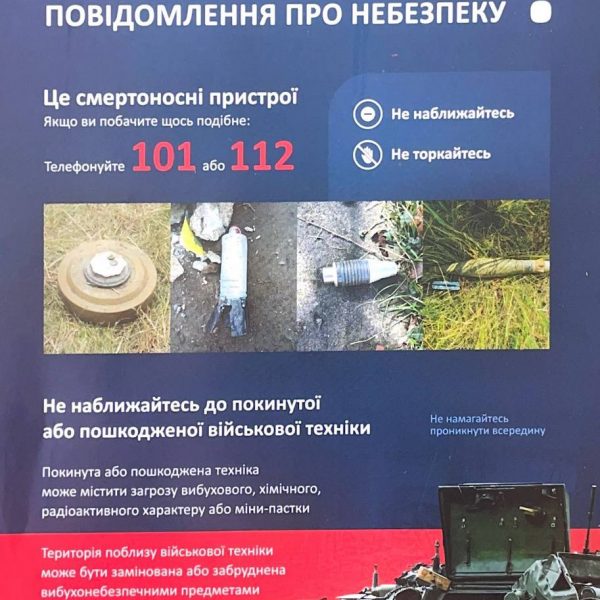 ПОВІДОМЛЕННЯ ПРО НЕБЕЗПЕКУ

Це смертоносні пристрої
Якщо ви побачите щось подібне:
Телефонуйте 101 або 112

Не наближайтесь

Не торкайтесь

Не наближайтесь до покинутої або пошкодженої військової техніки

Не намагайтесь проникнути всередину

Покинута або пошкоджена техніка може містити загрозу вибухового, хімічного, радіоактивного характеру або міни-пастки

Територія поблизу військової техніки може бути замінована або забруднена вибухонебезпечними предметами